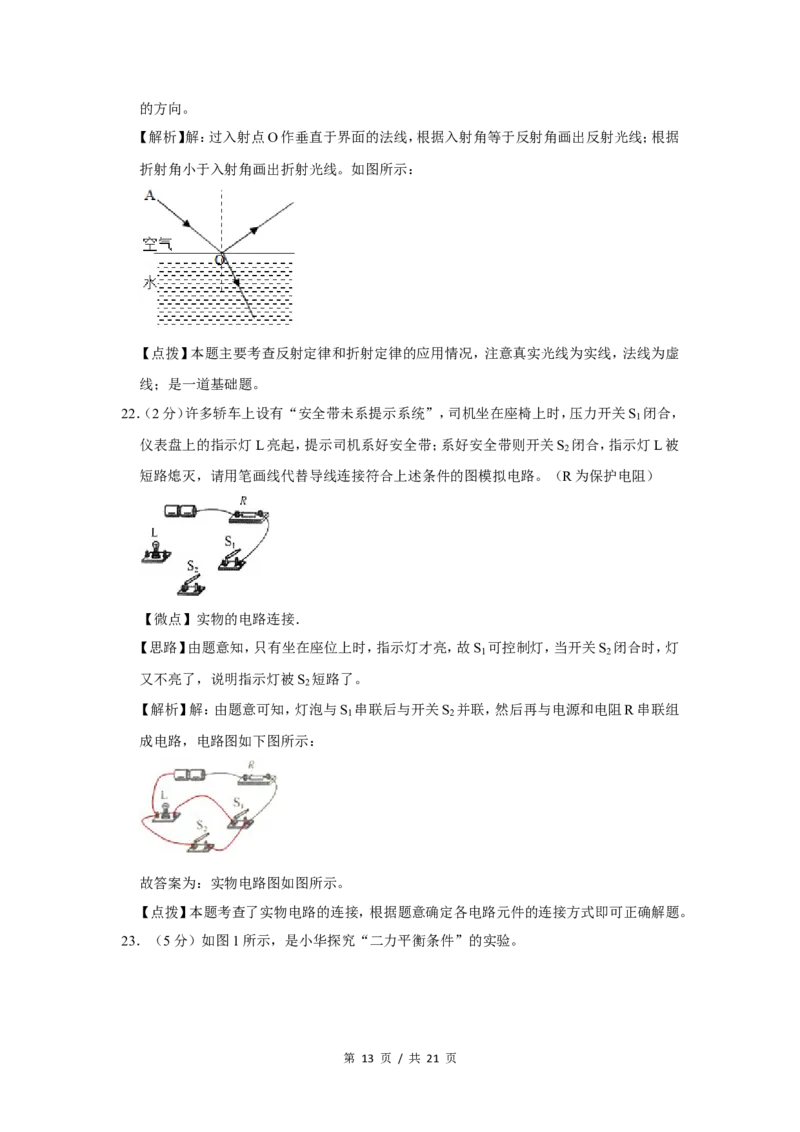 的方向。

【解析】解：过入射点O作垂直于界面的法线，根据入射角等于反射角画出反射光线；根据折射角小于入射角画出折射光线。如图所示：

A
空气
O
水

【点拨】本题主要考查反射定律和折射定律的应用情况，注意真实光线为实线，法线为虚线；是一道基础题。

22.（2分）许多轿车上设有“安全带未系提示系统”，司机坐在座椅上时，压力开关$S_1$闭合，仪表盘上的指示灯L亮起，提示司机系好安全带；系好安全带则开关$S_2$闭合，指示灯L被短路熄灭，请用笔画线代替导线连接符合上述条件的图模拟电路。（R为保护电阻）

R
L
$S_1$
$S_2$

【微点】实物的电路连接.

【思路】由题意知，只有坐在座位上时，指示灯才亮，故$S_1$可控制灯，当开关$S_2$闭合时，灯又不亮了，说明指示灯被$S_2$短路了。

【解析】解：由题意可知，灯泡与$S_1$串联后与开关$S_2$并联，然后再与电源和电阻R串联组成电路，电路图如下图所示：

R
L
$S_1$
$S_2$

故答案为：实物电路图如图所示。

【点拨】本题考查了实物电路的连接，根据题意确定各电路元件的连接方式即可正确解题。

23.（5分）如图1所示，是小华探究“二力平衡条件”的实验。

第13页 / 共21页